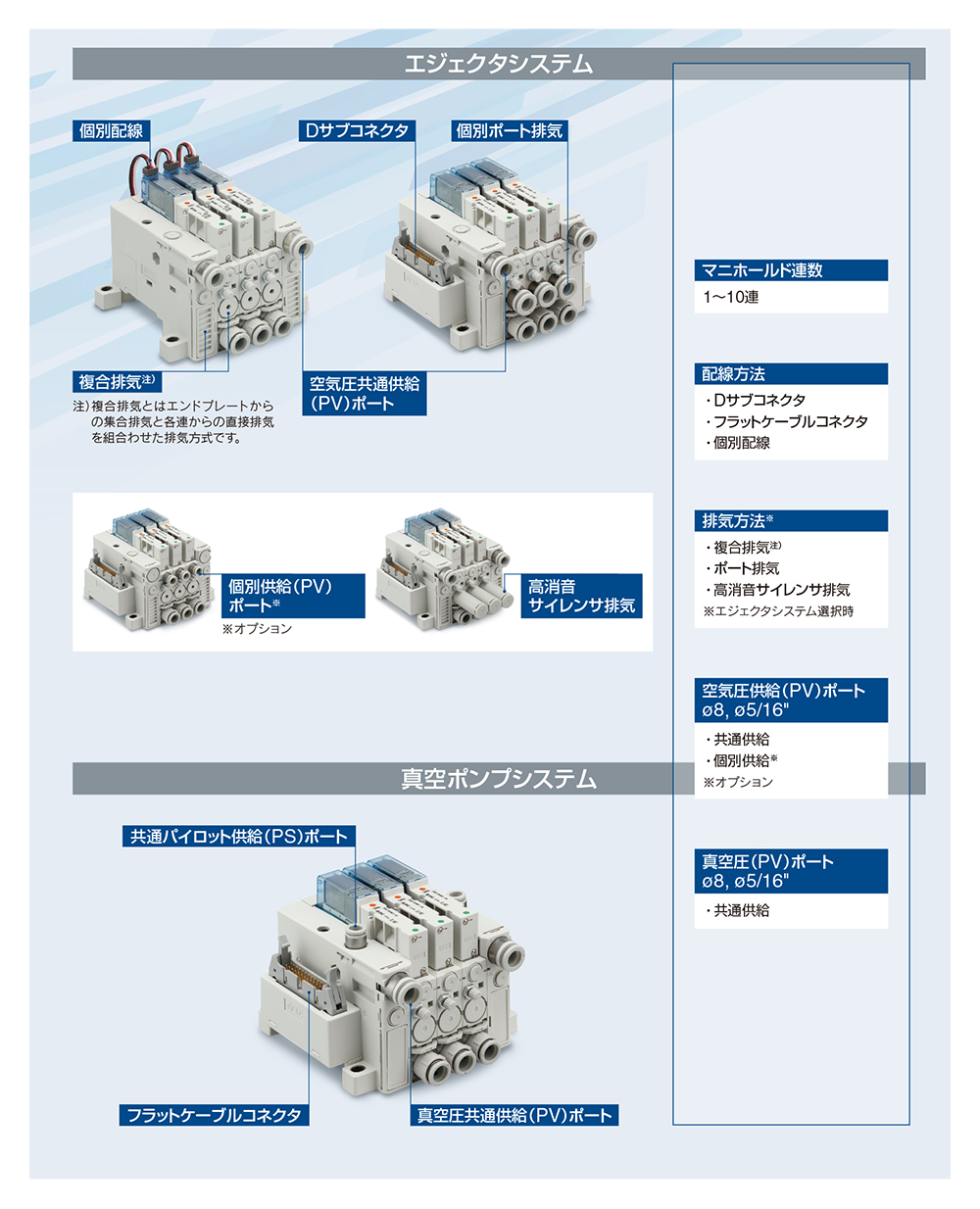 エジェクタシステム

個別配線

Dサブコネクタ

個別ポート排気

複合排気注)

注)複合排気とはエンドプレートからの集合排気と各連からの直接排気を組合わせた排気方式です。

空気圧共通供給(PV)ポート

個別供給(PV)ポート※

※オプション

高消音サイレンサ排気

真空ポンプシステム

共通パイロット供給(PS)ポート

フラットケーブルコネクタ

真空圧共通供給(PV)ポート

マニホールド連数

1~10連

配線方法

・Dサブコネクタ
・フラットケーブルコネクタ
・個別配線

排気方法※

・複合排気注)
・ポート排気
・高消音サイレンサ排気
※エジェクタシステム選択時

空気圧供給(PV)ポート
ø8, ø5/16"

・共通供給
・個別供給※
※オプション

真空圧(PV)ポート
ø8, ø5/16"

・共通供給